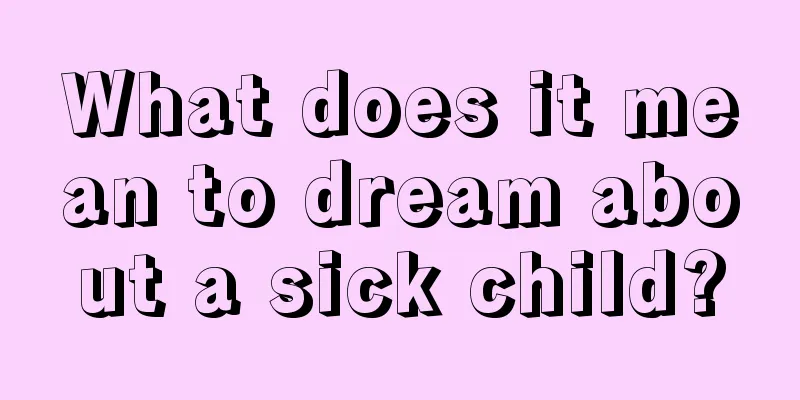 What does it mean to dream about a sick child?